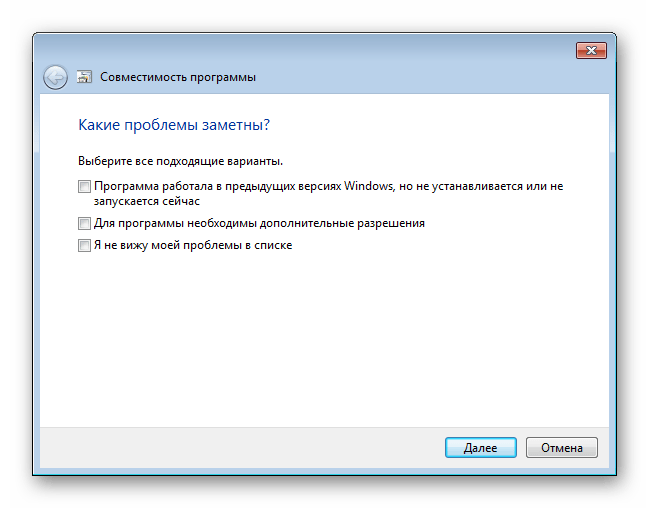 Совместимость программы

Какие проблемы заметны?

Выберите все подходящие варианты.

Программа работала в предыдущих версиях Windows, но не устанавливается или не запускается сейчас

Для программы необходимы дополнительные разрешения

Я не вижу моей проблемы в списке

Далее

Отмена